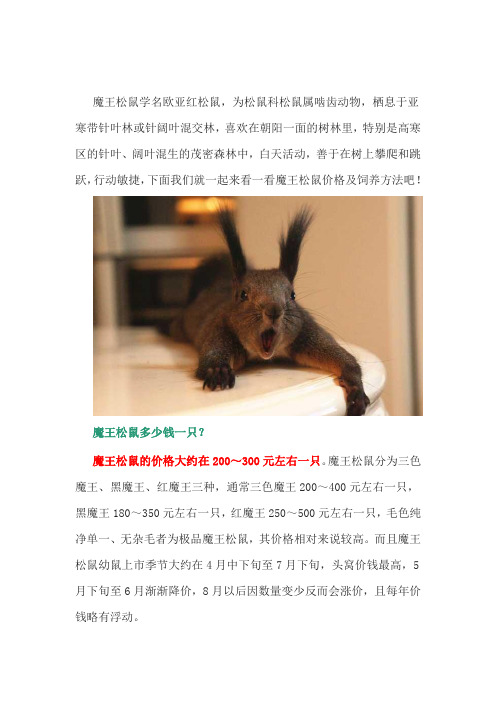 魔王松鼠学名欧亚红松鼠，为松鼠科松鼠属啮齿动物，栖息于亚寒带针叶林或针阔叶混交林，喜欢在朝阳一面的树林里，特别是高寒区的针叶、阔叶混生的茂密森林中，白天活动，善于在树上攀爬和跳跃，行动敏捷，下面我们就一起来看一看魔王松鼠价格及饲养方法吧！

魔王松鼠多少钱一只？

魔王松鼠的价格大约在 200～300 元左右一只。魔王松鼠分为三色魔王、黑魔王、红魔王三种，通常三色魔王 200～400 元左右一只，黑魔王 180～350 元左右一只，红魔王 250～500 元左右一只，毛色纯净单一、无杂毛者为极品魔王松鼠，其价格相对来说较高。而且魔王松鼠幼鼠上市季节大约在 4 月中下旬至 7 月下旬，头窝价钱最高，5 月下旬至 6 月渐渐降价，8 月以后因数量变少反而会涨价，且每年价钱略有浮动。